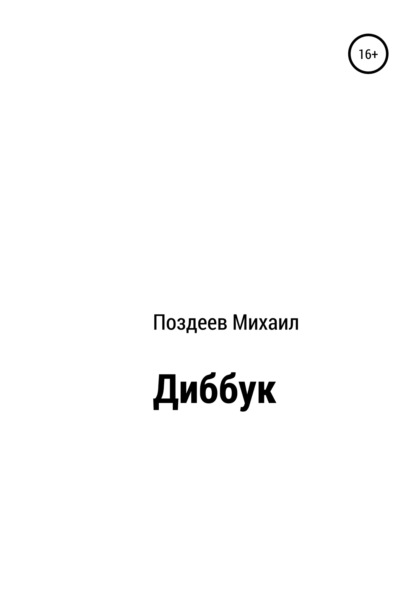 16+

Поздеев Михаил

Диббук